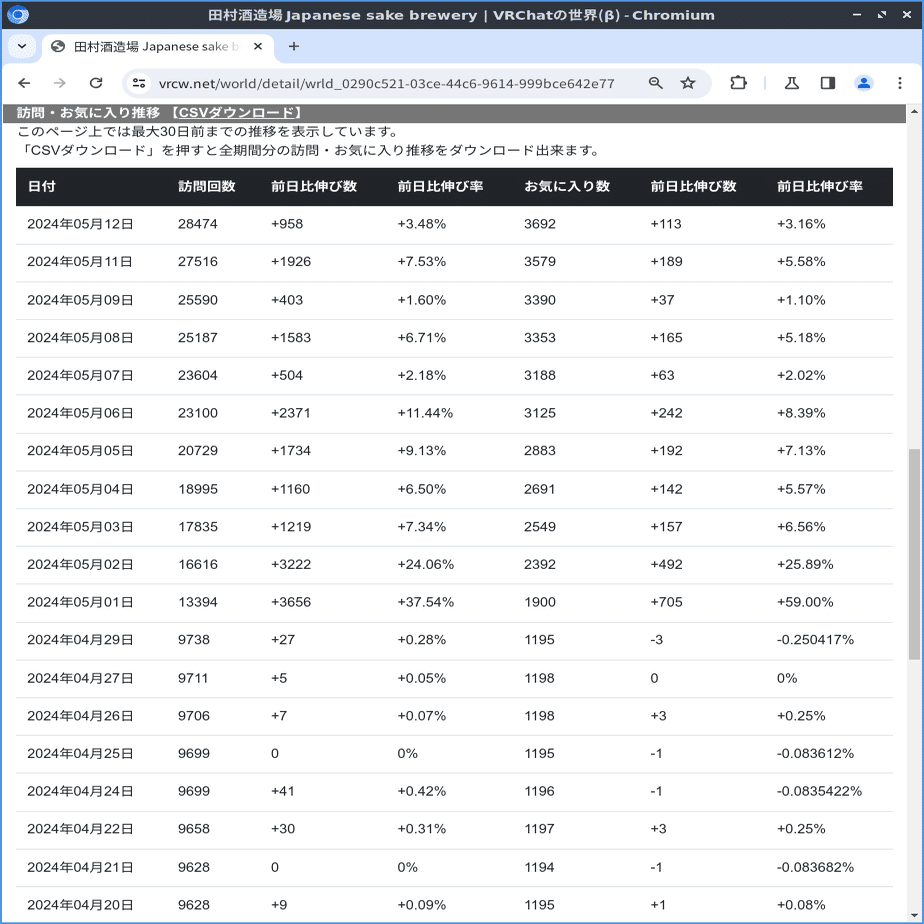 田村酒造場 Japanese sake brewery | VRChatの世界(β) - Chromium

田村酒造場 Japanese sake b

vrcw.net/world/detail/wrld_0290c521-03ce-44c6-9614-999bce642e77

訪問・お気に入り推移 【CSVダウンロード】
このページ上では最大30日前までの推移を表示しています。
「CSVダウンロード」を押すと全期間分の訪問・お気に入り推移をダウンロード出来ます。

| 日付 | 訪問回数 | 前日比伸び数 | 前日比伸び率 | お気に入り数 | 前日比伸び数 | 前日比伸び率 |
|---|---|---|---|---|---|---|
| 2024年05月12日 | 28474 | +958 | +3.48% | 3692 | +113 | +3.16% |
| 2024年05月11日 | 27516 | +1926 | +7.53% | 3579 | +189 | +5.58% |
| 2024年05月09日 | 25590 | +403 | +1.60% | 3390 | +37 | +1.10% |
| 2024年05月08日 | 25187 | +1583 | +6.71% | 3353 | +165 | +5.18% |
| 2024年05月07日 | 23604 | +504 | +2.18% | 3188 | +63 | +2.02% |
| 2024年05月06日 | 23100 | +2371 | +11.44% | 3125 | +242 | +8.39% |
| 2024年05月05日 | 20729 | +1734 | +9.13% | 2883 | +192 | +7.13% |
| 2024年05月04日 | 18995 | +1160 | +6.50% | 2691 | +142 | +5.57% |
| 2024年05月03日 | 17835 | +1219 | +7.34% | 2549 | +157 | +6.56% |
| 2024年05月02日 | 16616 | +3222 | +24.06% | 2392 | +492 | +25.89% |
| 2024年05月01日 | 13394 | +3656 | +37.54% | 1900 | +705 | +59.00% |
| 2024年04月29日 | 9738 | +27 | +0.28% | 1195 | -3 | -0.250417% |
| 2024年04月27日 | 9711 | +5 | +0.05% | 1198 | 0 | 0% |
| 2024年04月26日 | 9706 | +7 | +0.07% | 1198 | +3 | +0.25% |
| 2024年04月25日 | 9699 | 0 | 0% | 1195 | -1 | -0.083612% |
| 2024年04月24日 | 9699 | +41 | +0.42% | 1196 | -1 | -0.0835422% |
| 2024年04月22日 | 9658 | +30 | +0.31% | 1197 | +3 | +0.25% |
| 2024年04月21日 | 9628 | 0 | 0% | 1194 | -1 | -0.083682% |
| 2024年04月20日 | 9628 | +9 | +0.09% | 1195 | +1 | +0.08% |